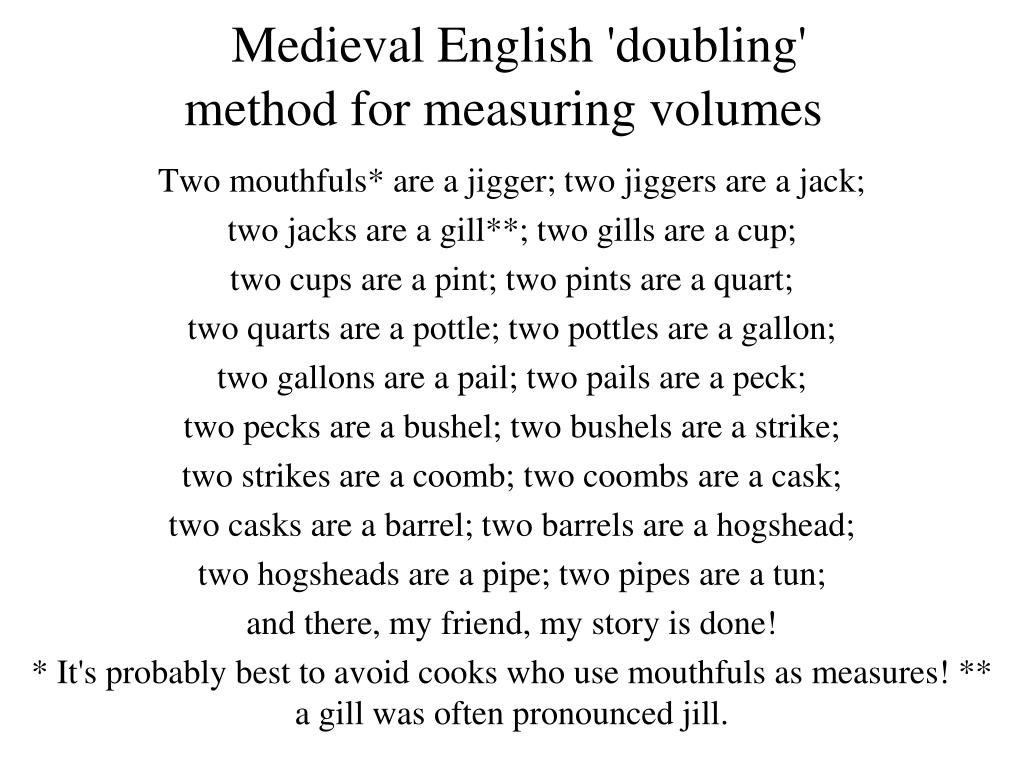 Medieval English 'doubling' method for measuring volumes

Two mouthfuls* are a jigger; two jiggers are a jack;

two jacks are a gill**; two gills are a cup;

two cups are a pint; two pints are a quart;

two quarts are a pottle; two pottles are a gallon;

two gallons are a pail; two pails are a peck;

two pecks are a bushel; two bushels are a strike;

two strikes are a coomb; two coombs are a cask;

two casks are a barrel; two barrels are a hogshead;

two hogsheads are a pipe; two pipes are a tun;

and there, my friend, my story is done!

* It's probably best to avoid cooks who use mouthfuls as measures! ** a gill was often pronounced jill.